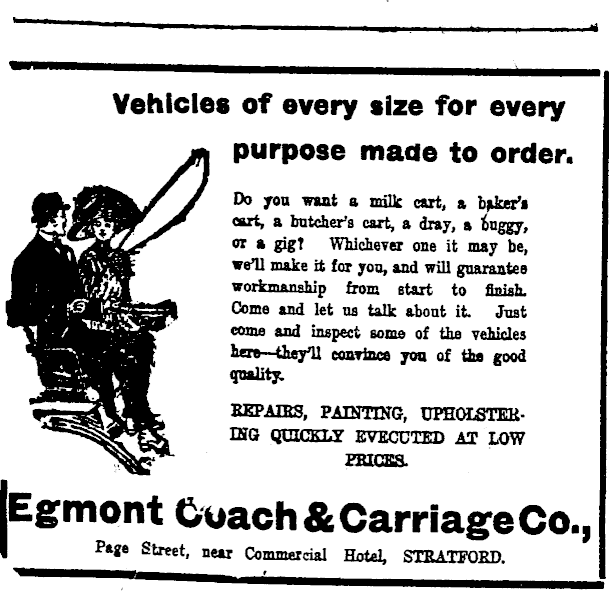 Vehicles of every size for every purpose made to order.

Do you want a milk cart, a baker's cart, a butcher's cart, a dray, a buggy, or a gig? Whichever one it may be, we'll make it for you, and will guarantee workmanship from start to finish. Come and let us talk about it. Just come and inspect some of the vehicles here—they'll convince you of the good quality.

REPAIRS, PAINTING, UPHOLSTERING QUICKLY EVECUTED AT LOW PRICES.

Egmont Coach & Carriage Co.,

Page Street, near Commercial Hotel, STRATFORD.